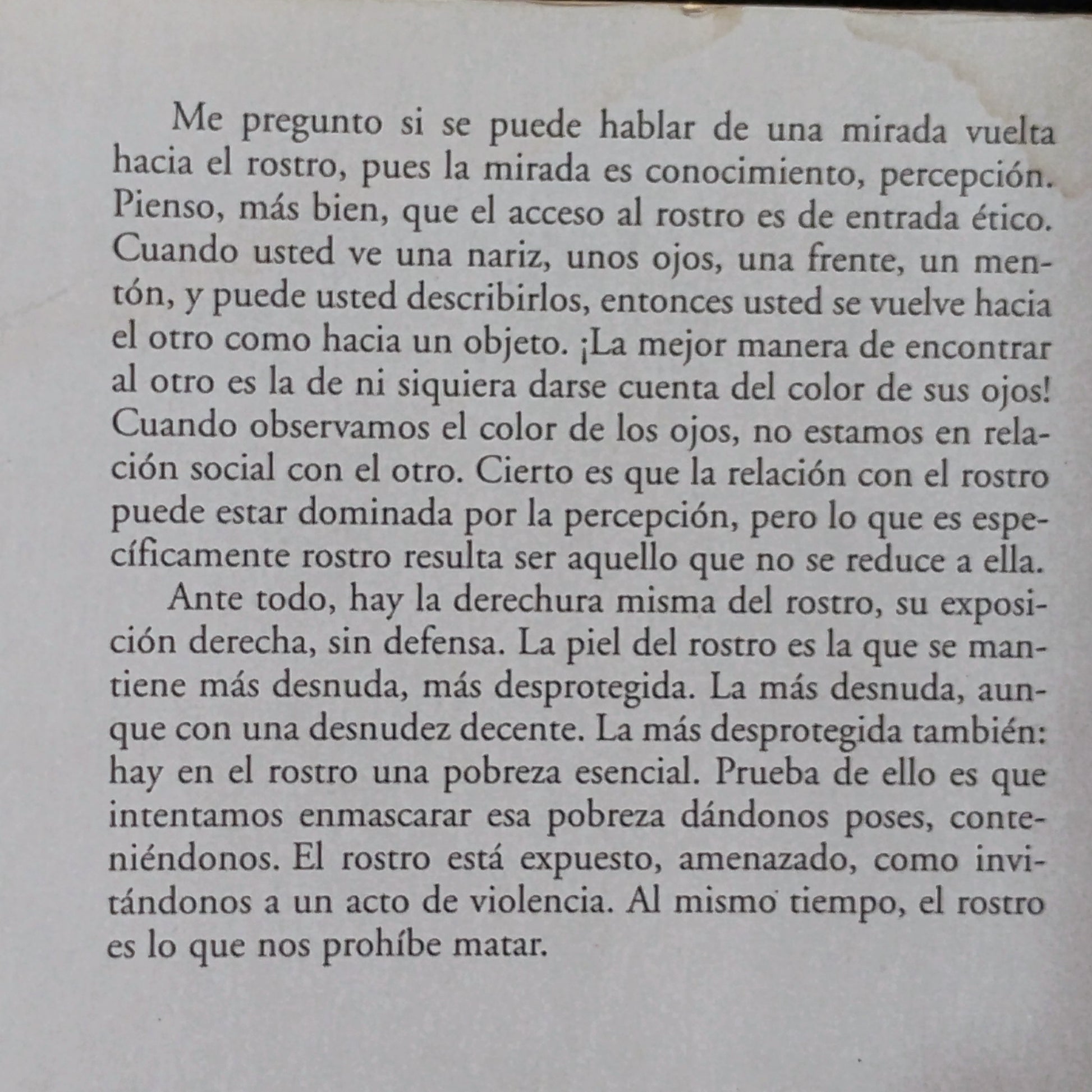 Me pregunto si se puede hablar de una mirada vuelta hacia el rostro, pues la mirada es conocimiento, percepción. Pienso, más bien, que el acceso al rostro es de entrada ético. Cuando usted ve una nariz, unos ojos, una frente, un mentón, y puede usted describirlos, entonces usted se vuelve hacia el otro como hacia un objeto. ¡La mejor manera de encontrar al otro es la de ni siquiera darse cuenta del color de sus ojos! Cuando observamos el color de los ojos, no estamos en relación social con el otro. Cierto es que la relación con el rostro puede estar dominada por la percepción, pero lo que es específicamente rostro resulta ser aquello que no se reduce a ella.

Ante todo, hay la derechura misma del rostro, su exposición derecha, sin defensa. La piel del rostro es la que se mantiene más desnuda, más desprotegida. La más desnuda, aunque con una desnudez decente. La más desprotegida también: hay en el rostro una pobreza esencial. Prueba de ello es que intentamos enmascarar esa pobreza dándonos poses, conteniéndonos. El rostro está expuesto, amenazado, como invitándonos a un acto de violencia. Al mismo tiempo, el rostro es lo que nos prohíbe matar.